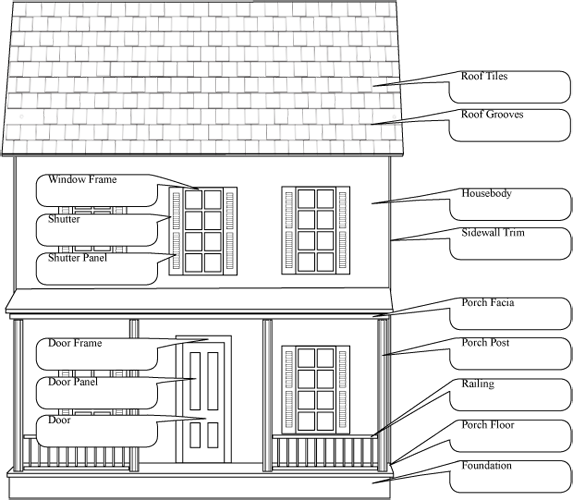 Roof Tiles

Roof Grooves

Window Frame

Shutter

Shutter Panel

Housebody

Sidewall Trim

Porch Facia

Porch Post

Door Frame

Door Panel

Door

Railing

Porch Floor

Foundation